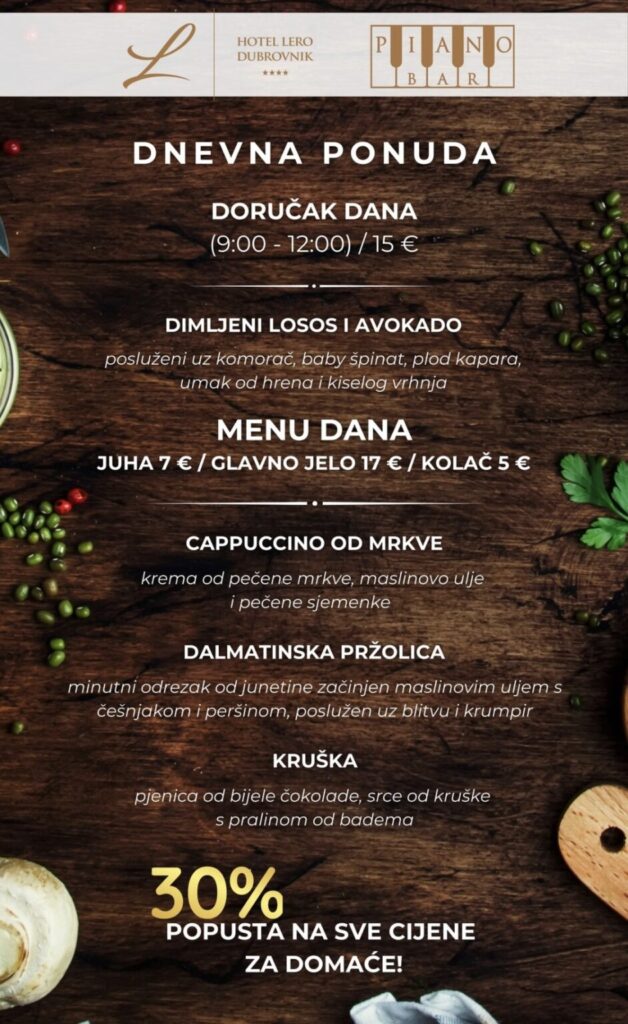 L

HOTEL LERO
DUBROVNIK
****

PIANO
BAR

DNEVNA PONUDA

DORUČAK DANA
(9:00 - 12:00) / 15 €

DIMLJENI LOSOS I AVOKADO

posluženi uz komorač, baby špinat, plod kapara, umak od hrena i kiselog vrhnja

MENU DANA
JUHA 7 € / GLAVNO JELO 17 € / KOLAČ 5 €

CAPPUCCINO OD MRKVE

krema od pečene mrkve, maslinovo ulje i pečene sjemenke

DALMATINSKA PRŽOLICA

minutni odrezak od junetine začinjen maslinovim uljem s češnjakom i peršinom, poslužen uz blitvu i krumpir

KRUŠKA

pjenica od bijele čokolade, srce od kruške s pralinom od badema

30%
POPUSTA NA SVE CIJENE
ZA DOMAĆE!